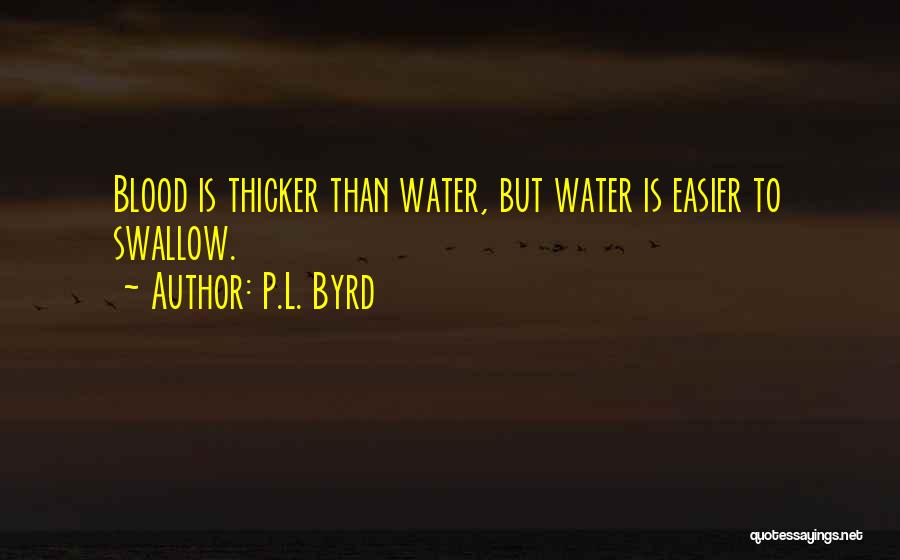 Blood is thicker than water, but water is easier to swallow.

~ Author: P.L. Byrd

quotessayings.net